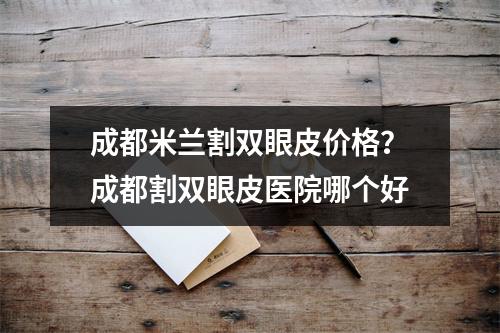 成都米兰割双眼皮价格？
成都割双眼皮医院哪个好